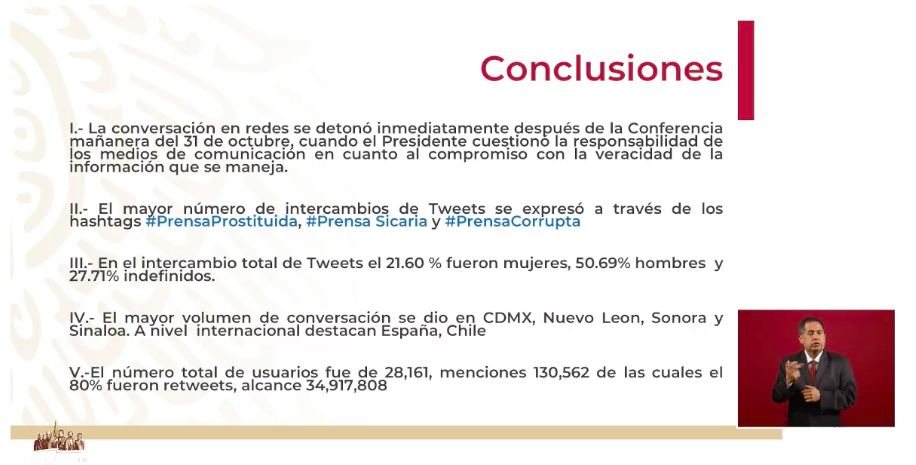 Conclusiones

I.- La conversación en redes se detonó inmediatamente después de la Conferencia mañanera del 31 de octubre, cuando el Presidente cuestionó la responsabilidad de los medios de comunicación en cuanto al compromiso con la veracidad de la información que se maneja.

II.- El mayor número de intercambios de Tweets se expresó a través de los hashtags #PrensaProstituida, #Prensa Sicaria y #PrensaCorrupta

III.- En el intercambio total de Tweets el 21.60 % fueron mujeres, 50.69% hombres y 27.71% indefinidos.

IV.- El mayor volumen de conversación se dio en CDMX, Nuevo Leon, Sonora y Sinaloa. A nivel internacional destacan España, Chile

V.-El número total de usuarios fue de 28,161, menciones 130,562 de las cuales el 80% fueron retweets, alcance 34,917,808